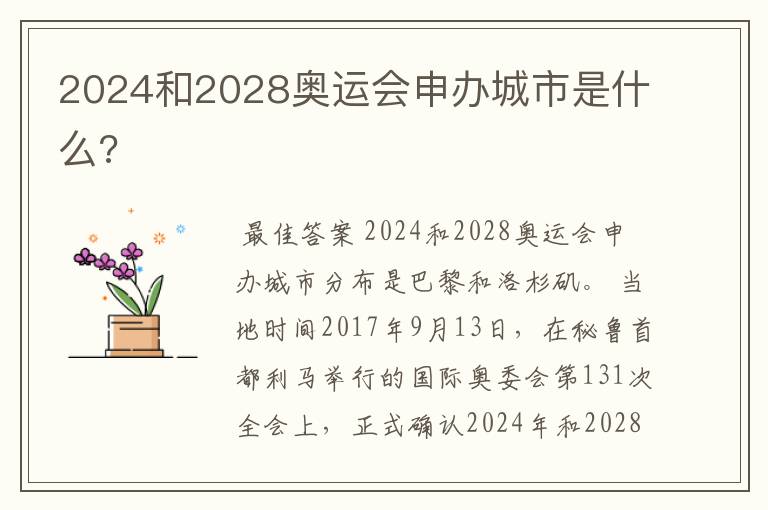 2024和2028奥运会申办城市是什么？

最佳答案 2024和2028奥运会申办城市分布是巴黎和洛杉矶。 当地时间2017年9月13日，在秘鲁首都利马举行的国际奥委会第131次全会上，正式确认2024年和2028